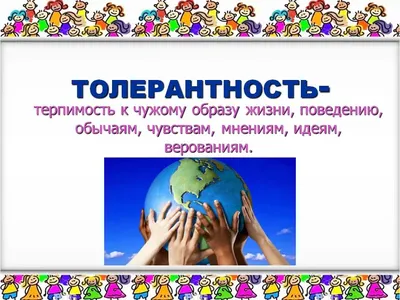 ТОЛЕРАНТНОСТЬ-
терпимость к чужому образу жизни, поведению, обычаям, чувствам, мнениям, идеям, верованиям.